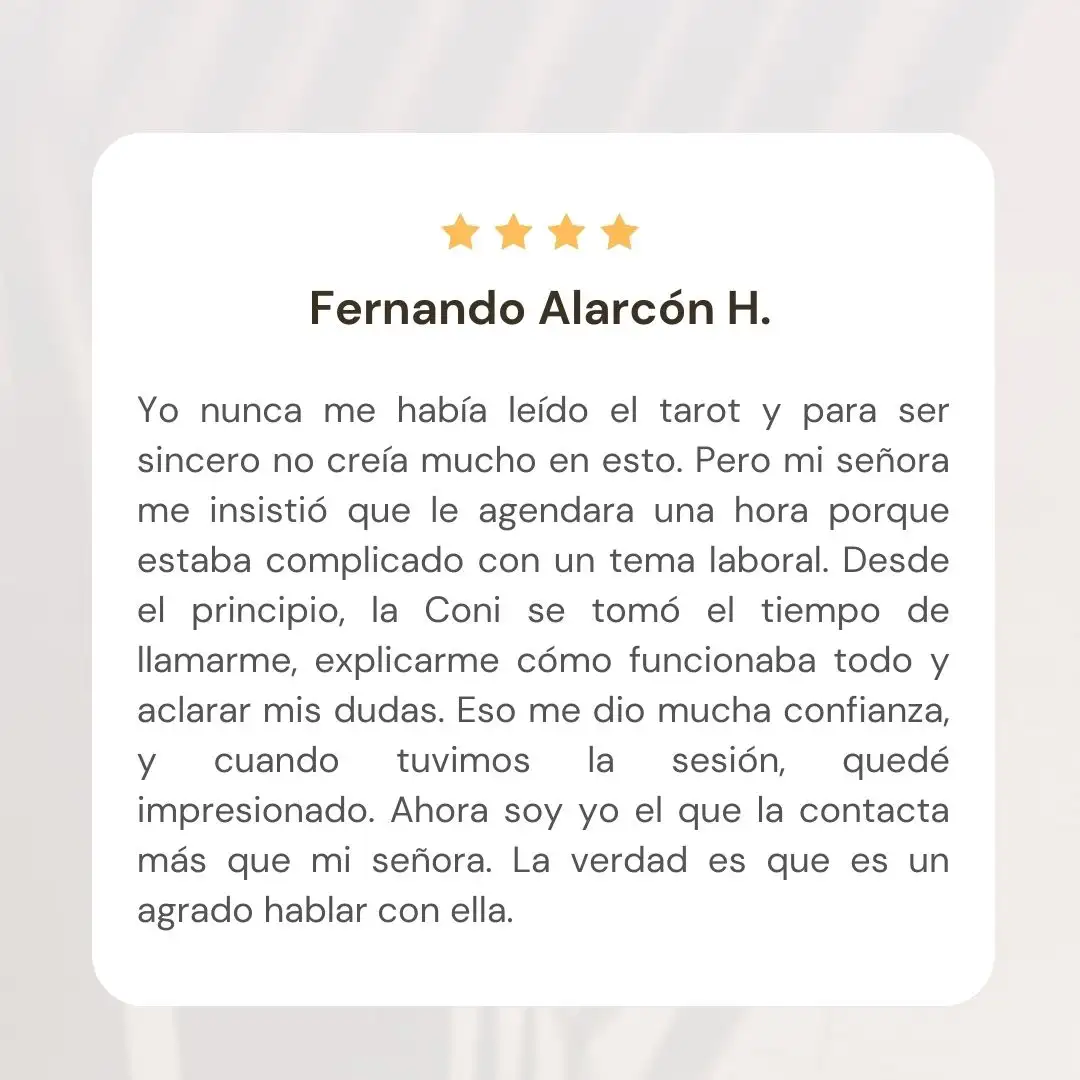 Fernando Alarcón H.

Yo nunca me había leído el tarot y para ser sincero no creía mucho en esto. Pero mi señora me insistió que le agendara una hora porque estaba complicado con un tema laboral. Desde el principio, la Coni se tomó el tiempo de llamarme, explicarme cómo funcionaba todo y aclarar mis dudas. Eso me dio mucha confianza, y cuando tuvimos la sesión, quedé impresionado. Ahora soy yo el que la contacta más que mi señora. La verdad es que es un agrado hablar con ella.